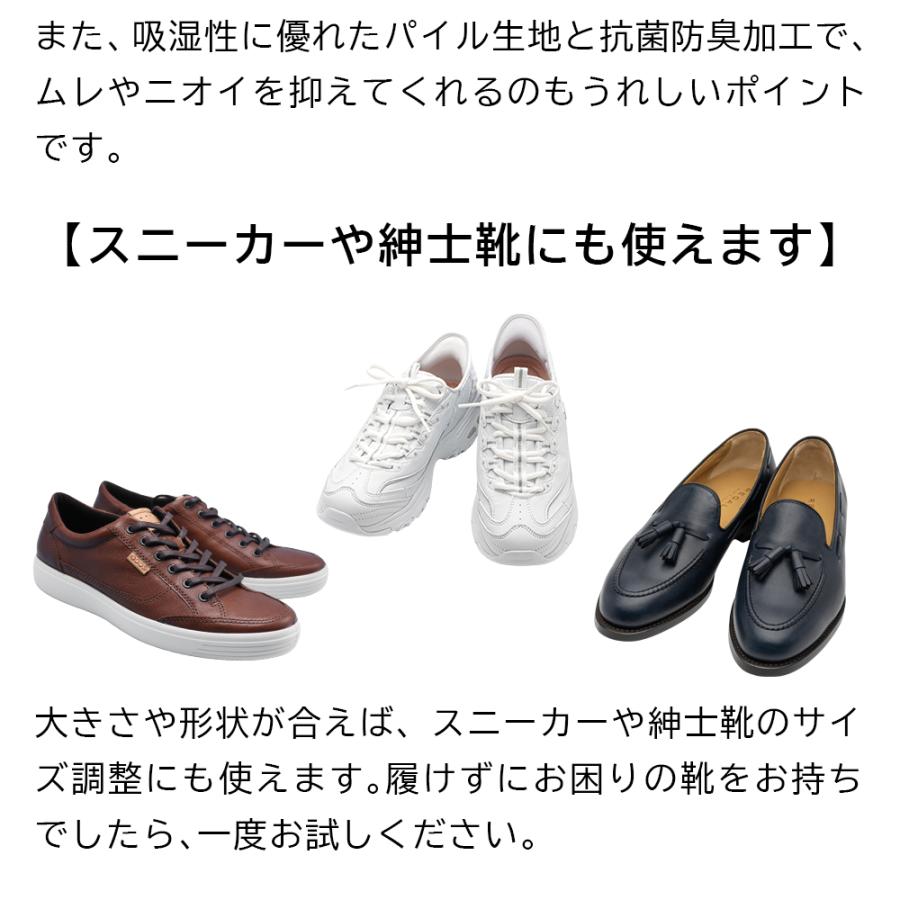 また、吸湿性に優れたパイル生地と抗菌防臭加工で、ムレやニオイを抑えてくれるのもうれしいポイントです。

【スニーカーや紳士靴にも使えます】

大きさや形状が合えば、スニーカーや紳士靴のサイズ調整にも使えます。履けずにお困りの靴をお持ちでしたら、一度お試しください。